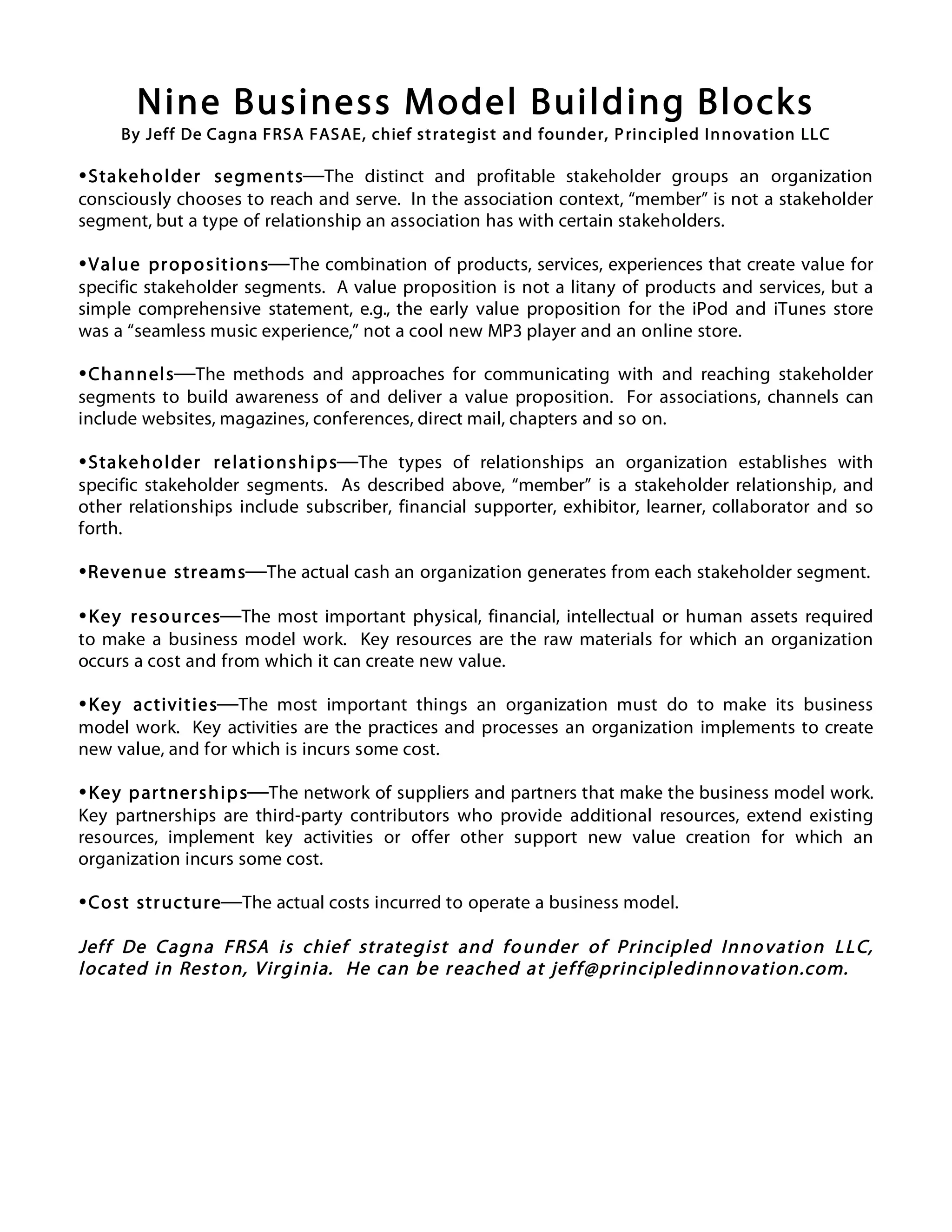 Nine Business Model Building Blocks
By Jeff De Cagna FRSA FASAE, chief strategist and founder, Principled Innovation LLC

•Stakeholder segments—The distinct and profitable stakeholder groups an organization consciously chooses to reach and serve. In the association context, "member" is not a stakeholder segment, but a type of relationship an association has with certain stakeholders.

•Value propositions—The combination of products, services, experiences that create value for specific stakeholder segments. A value proposition is not a litany of products and services, but a simple comprehensive statement, e.g., the early value proposition for the iPod and iTunes store was a "seamless music experience," not a cool new MP3 player and an online store.

•Channels—The methods and approaches for communicating with and reaching stakeholder segments to build awareness of and deliver a value proposition. For associations, channels can include websites, magazines, conferences, direct mail, chapters and so on.

•Stakeholder relationships—The types of relationships an organization establishes with specific stakeholder segments. As described above, "member" is a stakeholder relationship, and other relationships include subscriber, financial supporter, exhibitor, learner, collaborator and so forth.

•Revenue streams—The actual cash an organization generates from each stakeholder segment.

•Key resources—The most important physical, financial, intellectual or human assets required to make a business model work. Key resources are the raw materials for which an organization occurs a cost and from which it can create new value.

•Key activities—The most important things an organization must do to make its business model work. Key activities are the practices and processes an organization implements to create new value, and for which is incurs some cost.

•Key partnerships—The network of suppliers and partners that make the business model work. Key partnerships are third-party contributors who provide additional resources, extend existing resources, implement key activities or offer other support new value creation for which an organization incurs some cost.

•Cost structure—The actual costs incurred to operate a business model.

Jeff De Cagna FRSA is chief strategist and founder of Principled Innovation LLC, located in Reston, Virginia. He can be reached at jeff@principledinnovation.com.